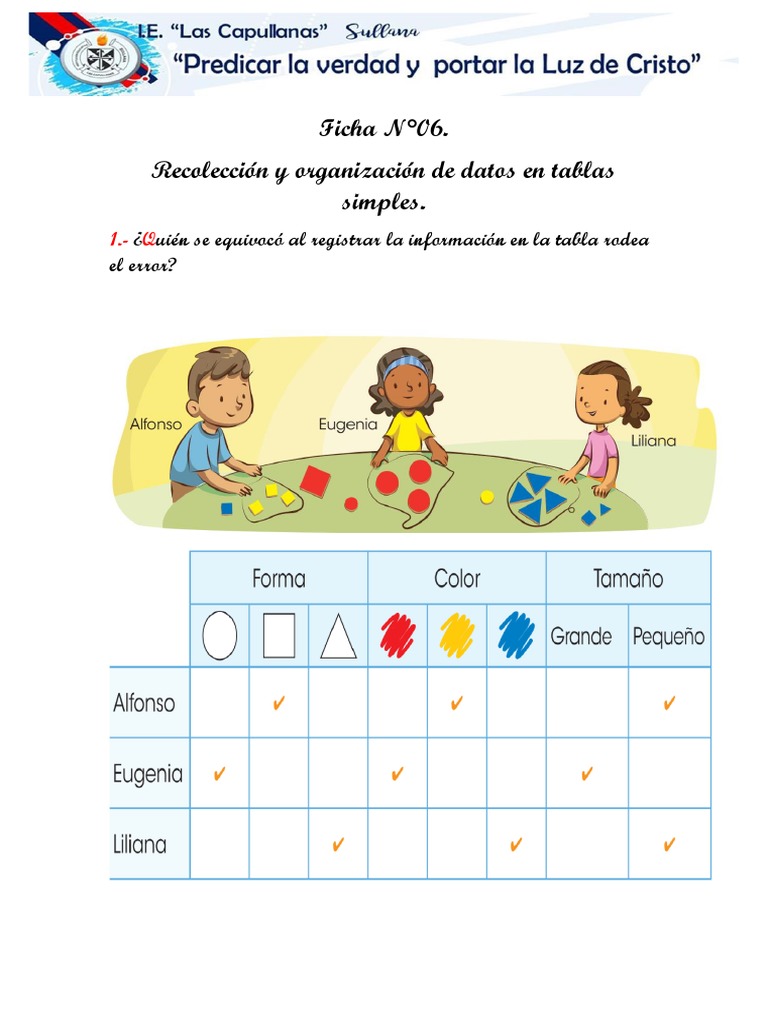 I.E. "Las Capullanas" Sullana
"Predicar la verdad y portar la Luz de Cristo"

Ficha N°06.

Recolección y organización de datos en tablas simples.

1.- ¿Quién se equivocó al registrar la información en la tabla rodea el error?

Alfonso
Eugenia
Liliana

| | Forma | | | Color | | | Tamaño | |
|---|---|---|---|---|---|---|---|---|
| | | | | | | | Grande | Pequeño |
| Alfonso | | ✔ | | | ✔ | | | ✔ |
| Eugenia | ✔ | | | ✔ | | | ✔ | |
| Liliana | | | ✔ | | | ✔ | | ✔ |